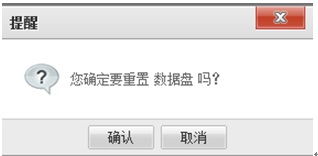 提醒

x

?

您确定要重置 数据盘 吗?

确认 取消